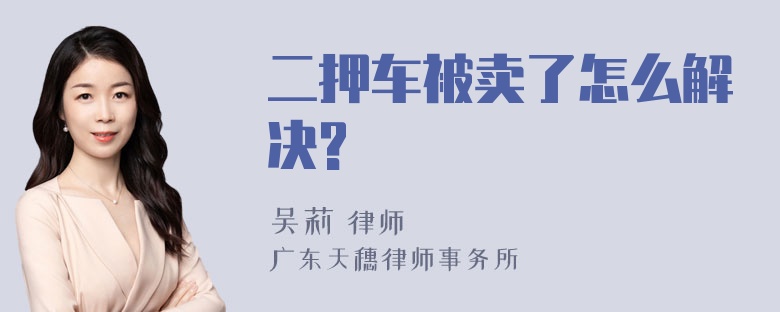 二押车被卖了怎么解决?

吴莉 律师
广东天穗律师事务所